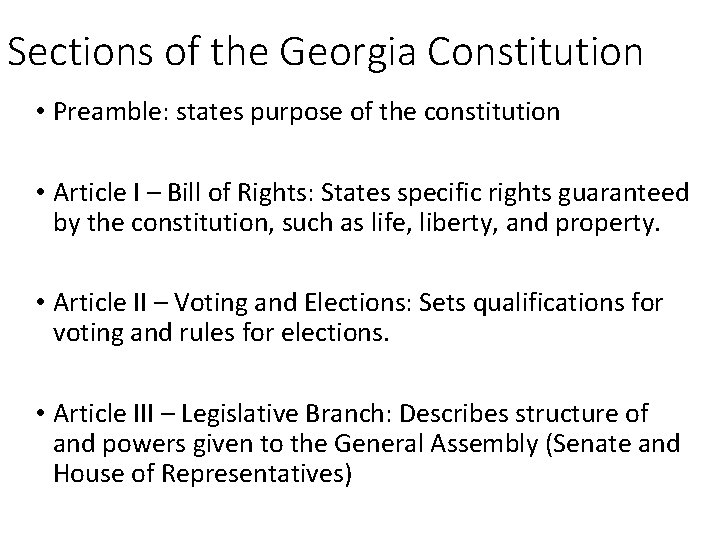 Sections of the Georgia Constitution

• Preamble: states purpose of the constitution

• Article I – Bill of Rights: States specific rights guaranteed by the constitution, such as life, liberty, and property.

• Article II – Voting and Elections: Sets qualifications for voting and rules for elections.

• Article III – Legislative Branch: Describes structure of and powers given to the General Assembly (Senate and House of Representatives)